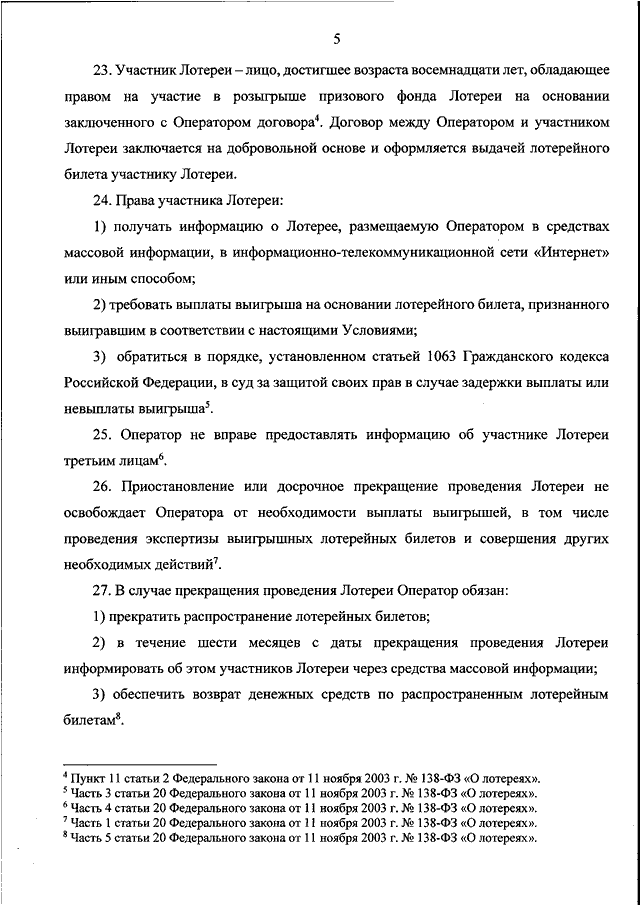 5

23. Участник Лотереи – лицо, достигшее возраста восемнадцати лет, обладающее правом на участие в розыгрыше призового фонда Лотереи на основании заключенного с Оператором договора$^4$. Договор между Оператором и участником Лотереи заключается на добровольной основе и оформляется выдачей лотерейного билета участнику Лотереи.

24. Права участника Лотереи:

1) получать информацию о Лотерее, размещаемую Оператором в средствах массовой информации, в информационно-телекоммуникационной сети «Интернет» или иным способом;

2) требовать выплаты выигрыша на основании лотерейного билета, признанного выигравшим в соответствии с настоящими Условиями;

3) обратиться в порядке, установленном статьей 1063 Гражданского кодекса Российской Федерации, в суд за защитой своих прав в случае задержки выплаты или невыплаты выигрыша$^5$.

25. Оператор не вправе предоставлять информацию об участнике Лотереи третьим лицам$^6$.

26. Приостановление или досрочное прекращение проведения Лотереи не освобождает Оператора от необходимости выплаты выигрышей, в том числе проведения экспертизы выигрышных лотерейных билетов и совершения других необходимых действий$^7$.

27. В случае прекращения проведения Лотереи Оператор обязан:

1) прекратить распространение лотерейных билетов;

2) в течение шести месяцев с даты прекращения проведения Лотереи информировать об этом участников Лотереи через средства массовой информации;

3) обеспечить возврат денежных средств по распространенным лотерейным билетам$^8$.

$^4$ Пункт 11 статьи 2 Федерального закона от 11 ноября 2003 г. № 138-ФЗ «О лотереях».
$^5$ Часть 3 статьи 20 Федерального закона от 11 ноября 2003 г. № 138-ФЗ «О лотереях».
$^6$ Часть 4 статьи 20 Федерального закона от 11 ноября 2003 г. № 138-ФЗ «О лотереях».
$^7$ Часть 1 статьи 20 Федерального закона от 11 ноября 2003 г. № 138-ФЗ «О лотереях».
$^8$ Часть 5 статьи 20 Федерального закона от 11 ноября 2003 г. № 138-ФЗ «О лотереях».